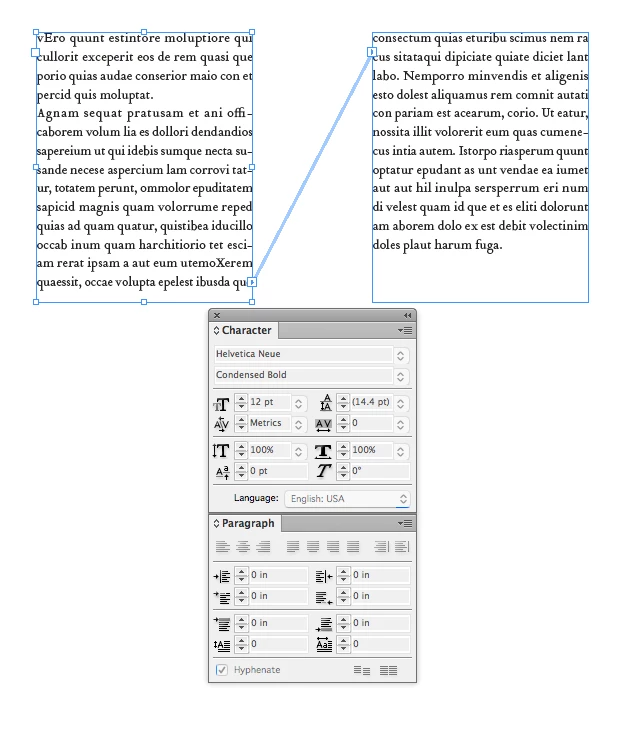 vEro quunt estintore moluptiore qui cullorit exceperit eos de rem quasi que porio quias audae conserior maio con et percid quis moluptat.
Agnam sequat pratusam et ani officaborem volum lia es dollori dendandios sapereium ut qui idebis sumque necta susande necese aspercium lam corrovi tatur, totatem perunt, ommolor epuditatem sapicid magnis quam volorrume reped quias ad quam quatur, quistibea iducillo occab inum quam harchitiorio tet esciam rerat ipsam a aut eum utemoXerem quaessit, occae volupta epelest ibusda qu

consectum quias eturibu scimus nem ra cus sitataqui dipiciate quiate diciet lant labo. Nemporro minvendis et aligenis esto dolest aliquamus rem comnit autati con pariam est acearum, corio. Ut eatur, nossita illit volorerit eum quas cumenecus intia autem. Istorpo riasperum quunt optatur epudant as unt vendae ea iumet aut aut hil inulpa sersperrum eri num di velest quam id que et es eliti dolorunt am aborem dolo ex est debit volectinim doles plaut harum fuga.

Character
Helvetica Neue
Condensed Bold
12 pt
(14.4 pt)
Metrics
0
100%
100%
0 pt
0°
Language: English: USA

Paragraph
0 in
0 in
0 in
0 in
0 in
0 in
0
0
Hyphenate